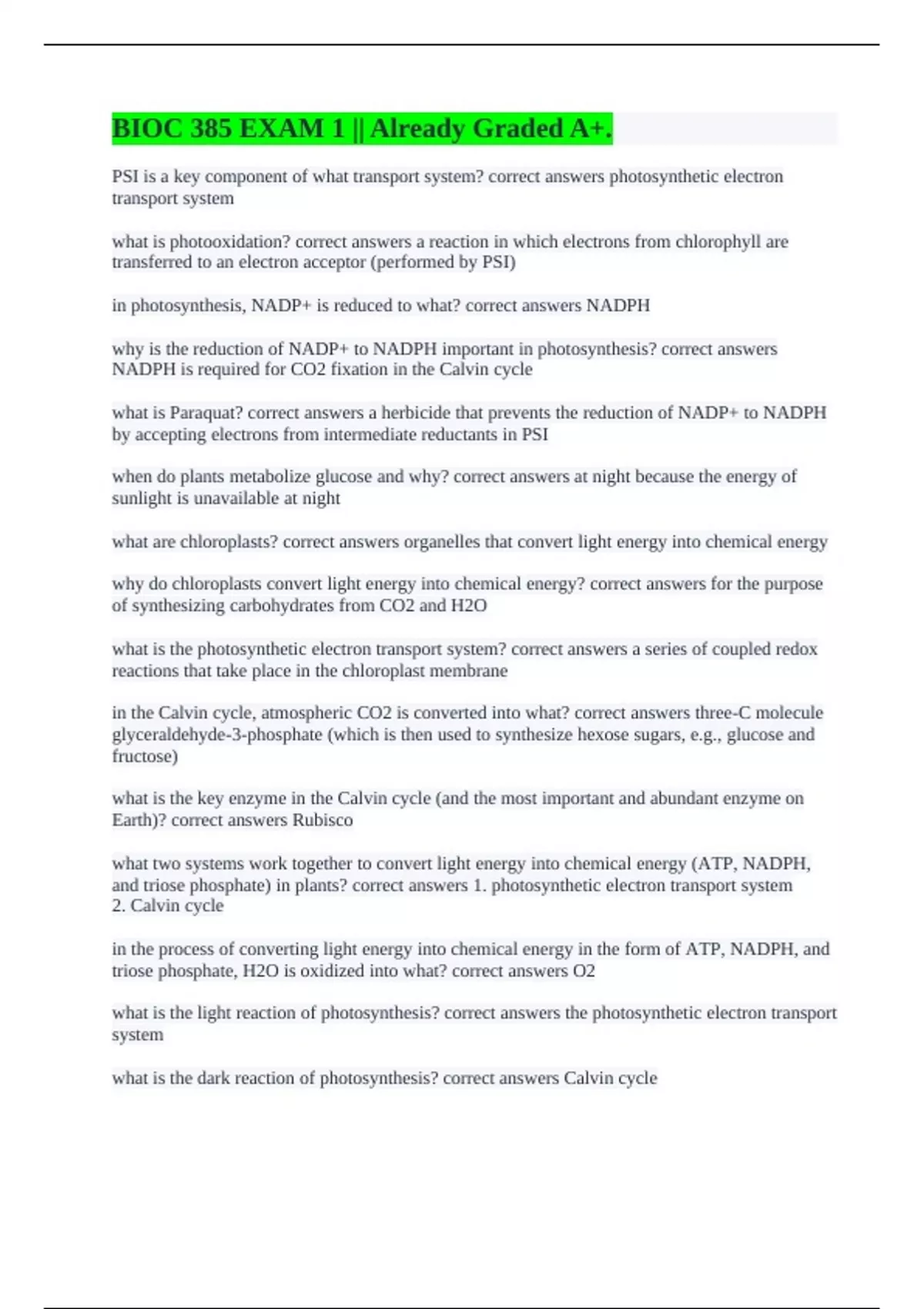 BIOC 385 EXAM 1 || Already Graded A+.

PSI is a key component of what transport system? correct answers photosynthetic electron transport system

what is photooxidation? correct answers a reaction in which electrons from chlorophyll are transferred to an electron acceptor (performed by PSI)

in photosynthesis, NADP+ is reduced to what? correct answers NADPH

why is the reduction of NADP+ to NADPH important in photosynthesis? correct answers NADPH is required for CO2 fixation in the Calvin cycle

what is Paraquat? correct answers a herbicide that prevents the reduction of NADP+ to NADPH by accepting electrons from intermediate reductants in PSI

when do plants metabolize glucose and why? correct answers at night because the energy of sunlight is unavailable at night

what are chloroplasts? correct answers organelles that convert light energy into chemical energy

why do chloroplasts convert light energy into chemical energy? correct answers for the purpose of synthesizing carbohydrates from CO2 and H2O

what is the photosynthetic electron transport system? correct answers a series of coupled redox reactions that take place in the chloroplast membrane

in the Calvin cycle, atmospheric CO2 is converted into what? correct answers three-C molecule glyceraldehyde-3-phosphate (which is then used to synthesize hexose sugars, e.g., glucose and fructose)

what is the key enzyme in the Calvin cycle (and the most important and abundant enzyme on Earth)? correct answers Rubisco

what two systems work together to convert light energy into chemical energy (ATP, NADPH, and triose phosphate) in plants? correct answers 1. photosynthetic electron transport system
2. Calvin cycle

in the process of converting light energy into chemical energy in the form of ATP, NADPH, and triose phosphate, H2O is oxidized into what? correct answers O2

what is the light reaction of photosynthesis? correct answers the photosynthetic electron transport system

what is the dark reaction of photosynthesis? correct answers Calvin cycle